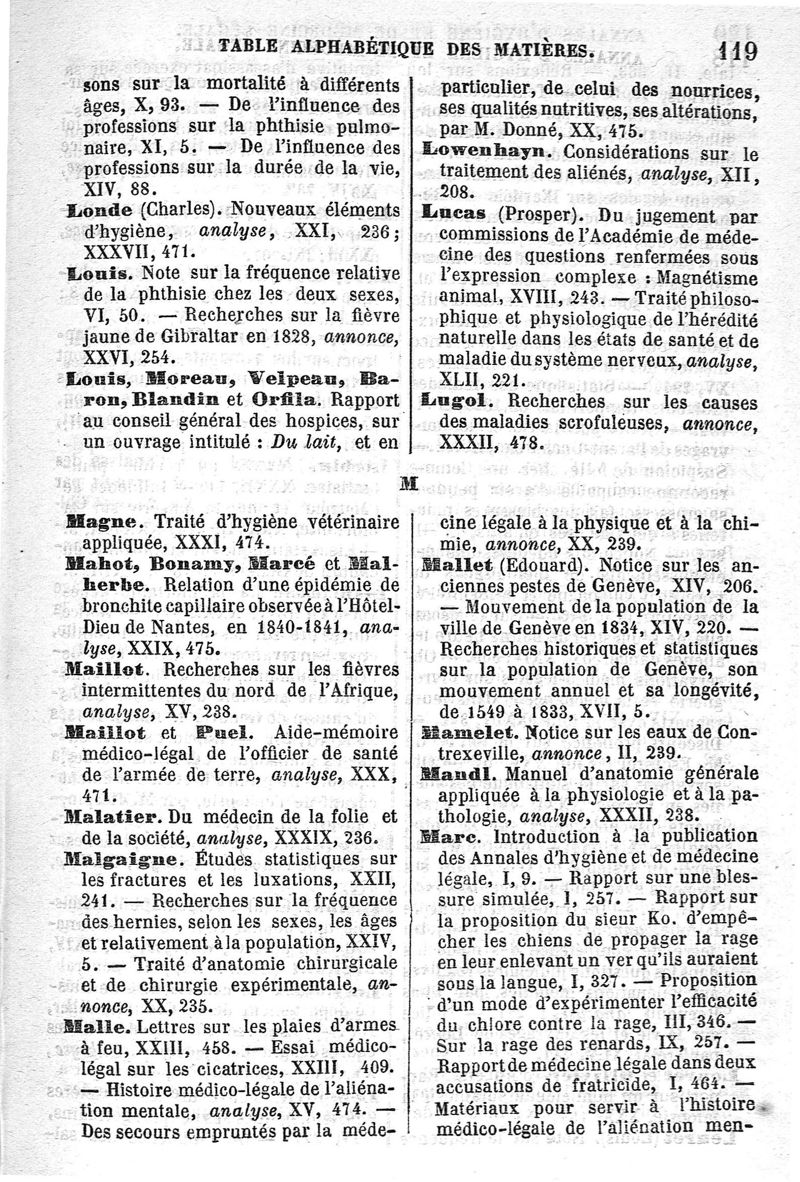 TABLE ALPHABÉTIQUE DES MATIÈRES. 119

sons sur la mortalité à différents âges, X, 93. — De l'influence des professions sur la phthisie pulmonaire, XI, 5. — De l'influence des professions sur la durée de la vie, XIV, 88.

Londe (Charles). Nouveaux éléments d'hygiène, analyse, XXI, 236; XXXVII, 471.

Louis. Note sur la fréquence relative de la phthisie chez les deux sexes, VI, 50. — Recherches sur la fièvre jaune de Gibraltar en 1828, annonce, XXVI, 254.

Louis, Moreau, Velpeau, Baron, Blandin et Orfila. Rapport au conseil général des hospices, sur un ouvrage intitulé : Du lait, et en particulier, de celui des nourrices, ses qualités nutritives, ses altérations, par M. Donné, XX, 475.

Lowenhayn. Considérations sur le traitement des aliénés, analyse, XII, 208.

Lucas (Prosper). Du jugement par commissions de l'Académie de médecine des questions renfermées sous l'expression complexe : Magnétisme animal, XVIII, 243. — Traité philosophique et physiologique de l'hérédité naturelle dans les états de santé et de maladie du système nerveux, analyse, XLII, 221.

Lugol. Recherches sur les causes des maladies scrofuleuses, annonce, XXXII, 478.

M

Magne. Traité d'hygiène vétérinaire appliquée, XXXI, 474.

Mahot, Bonamy, Marcé et Malherbe. Relation d'une épidémie de bronchite capillaire observée à l'Hôtel-Dieu de Nantes, en 1840-1841, analyse, XXIX, 475.

Maillot. Recherches sur les fièvres intermittentes du nord de l'Afrique, analyse, XV, 238.

Maillot et Puel. Aide-mémoire médico-légal de l'officier de santé de l'armée de terre, analyse, XXX, 471.

Malatier. Du médecin de la folie et de la société, analyse, XXXIX, 236.

Malgaigne. Études statistiques sur les fractures et les luxations, XXII, 241. — Recherches sur la fréquence des hernies, selon les sexes, les âges et relativement à la population, XXIV, 5. — Traité d'anatomie chirurgicale et de chirurgie expérimentale, annonce, XX, 235.

Malle. Lettres sur les plaies d'armes à feu, XXIII, 458. — Essai médico-légal sur les cicatrices, XXIII, 409. — Histoire médico-légale de l'aliénation mentale, analyse, XV, 474. — Des secours empruntés par la médecine légale à la physique et à la chimie, annonce, XX, 239.

Mallet (Edouard). Notice sur les anciennes pestes de Genève, XIV, 206. — Mouvement de la population de la ville de Genève en 1834, XIV, 220. — Recherches historiques et statistiques sur la population de Genève, son mouvement annuel et sa longévité, de 1549 à 1833, XVII, 5.

Mamelet. Notice sur les eaux de Contrexeville, annonce, II, 239.

Mandl. Manuel d'anatomie générale appliquée à la physiologie et à la pathologie, analyse, XXXII, 238.

Marc. Introduction à la publication des Annales d'hygiène et de médecine légale, I, 9. — Rapport sur une blessure simulée, I, 257. — Rapport sur la proposition du sieur Ko. d'empêcher les chiens de propager la rage en leur enlevant un ver qu'ils auraient sous la langue, I, 327. — Proposition d'un mode d'expérimenter l'efficacité du chlore contre la rage, III, 346. — Sur la rage des renards, IX, 257. — Rapport de médecine légale dans deux accusations de fratricide, I, 464. — Matériaux pour servir à l'histoire médico-légale de l'aliénation men-